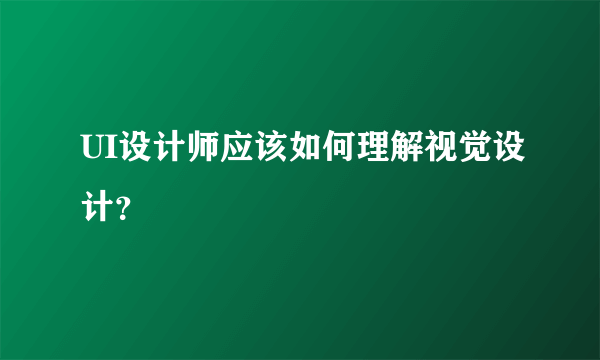 UI设计师应该如何理解视觉设计?